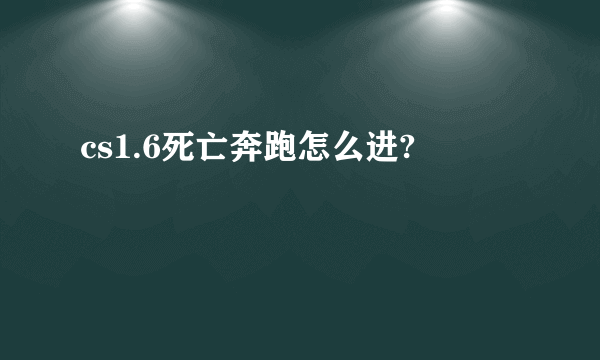 cs1.6死亡奔跑怎么进?